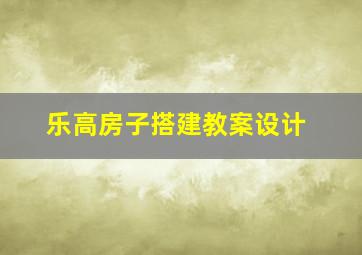 乐高房子搭建教案设计